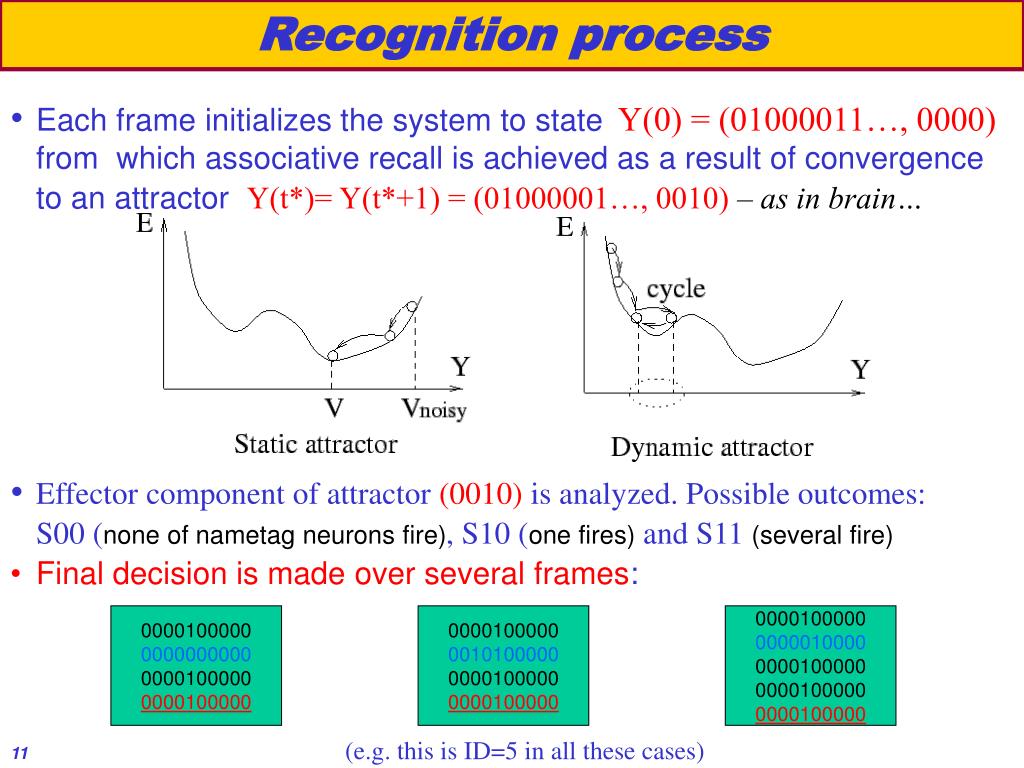 Recognition process

• Each frame initializes the system to state Y(0) = (01000011…, 0000) from which associative recall is achieved as a result of convergence to an attractor Y(t*)= Y(t*+1) = (01000001…, 0010) – as in brain…

E

Y

V

Vnoisy

Static attractor

E

cycle

Y

Dynamic attractor

• Effector component of attractor (0010) is analyzed. Possible outcomes: S00 (none of nametag neurons fire), S10 (one fires) and S11 (several fire)

• Final decision is made over several frames:

0000100000
0000000000
0000100000
0000100000

0000100000
0010100000
0000100000
0000100000

0000100000
0000010000
0000100000
0000100000
0000100000

11

(e.g. this is ID=5 in all these cases)